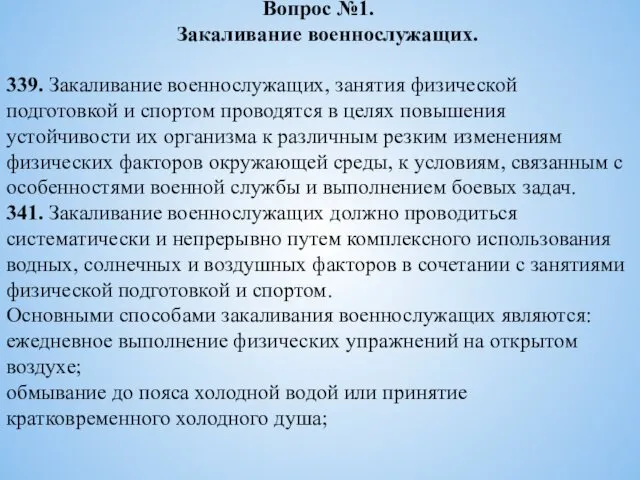 Вопрос №1.
Закаливание военнослужащих.

339. Закаливание военнослужащих, занятия физической подготовкой и спортом проводятся в целях повышения устойчивости их организма к различным резким изменениям физических факторов окружающей среды, к условиям, связанным с особенностями военной службы и выполнением боевых задач.
341. Закаливание военнослужащих должно проводиться систематически и непрерывно путем комплексного использования водных, солнечных и воздушных факторов в сочетании с занятиями физической подготовкой и спортом.
Основными способами закаливания военнослужащих являются:
ежедневное выполнение физических упражнений на открытом воздухе;
обмывание до пояса холодной водой или принятие кратковременного холодного душа;